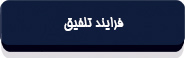 فرایند تلفیق